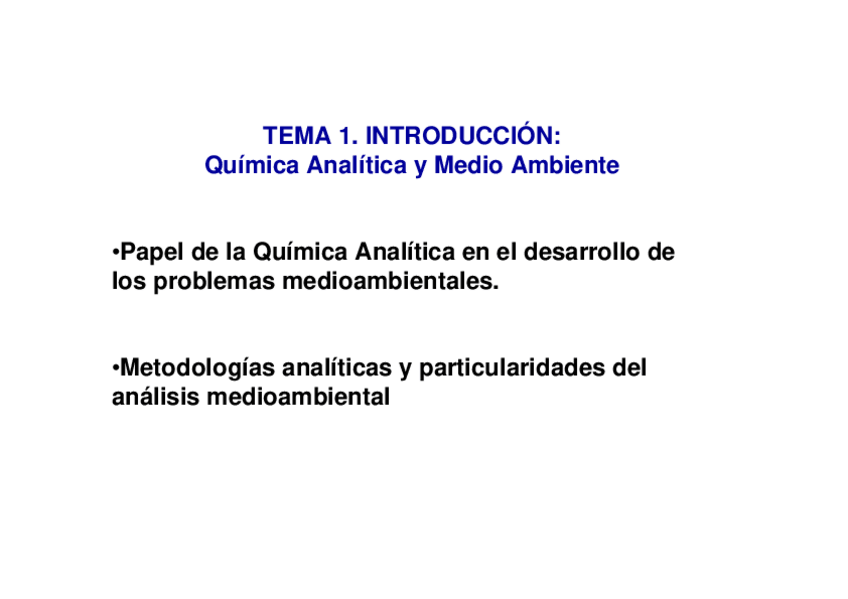 TEMA 1. INTRODUCCIÓN:
Química Analítica y Medio Ambiente

•Papel de la Química Analítica en el desarrollo de los problemas medioambientales.

•Metodologías analíticas y particularidades del análisis medioambiental